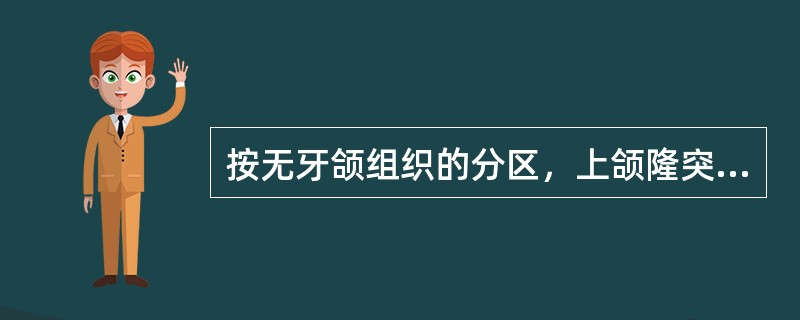 按无牙颌组织的分区，上颌隆突...